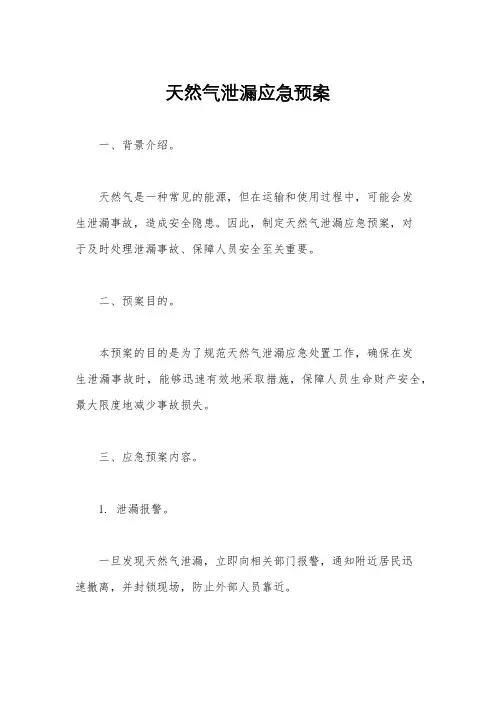 天然气泄漏应急预案

一、背景介绍。

天然气是一种常见的能源，但在运输和使用过程中，可能会发生泄漏事故，造成安全隐患。因此，制定天然气泄漏应急预案，对于及时处理泄漏事故、保障人员安全至关重要。

二、预案目的。

本预案的目的是为了规范天然气泄漏应急处置工作，确保在发生泄漏事故时，能够迅速有效地采取措施，保障人员生命财产安全，最大限度地减少事故损失。

三、应急预案内容。

1. 泄漏报警。

一旦发现天然气泄漏，立即向相关部门报警，通知附近居民迅速撤离，并封锁现场，防止外部人员靠近。